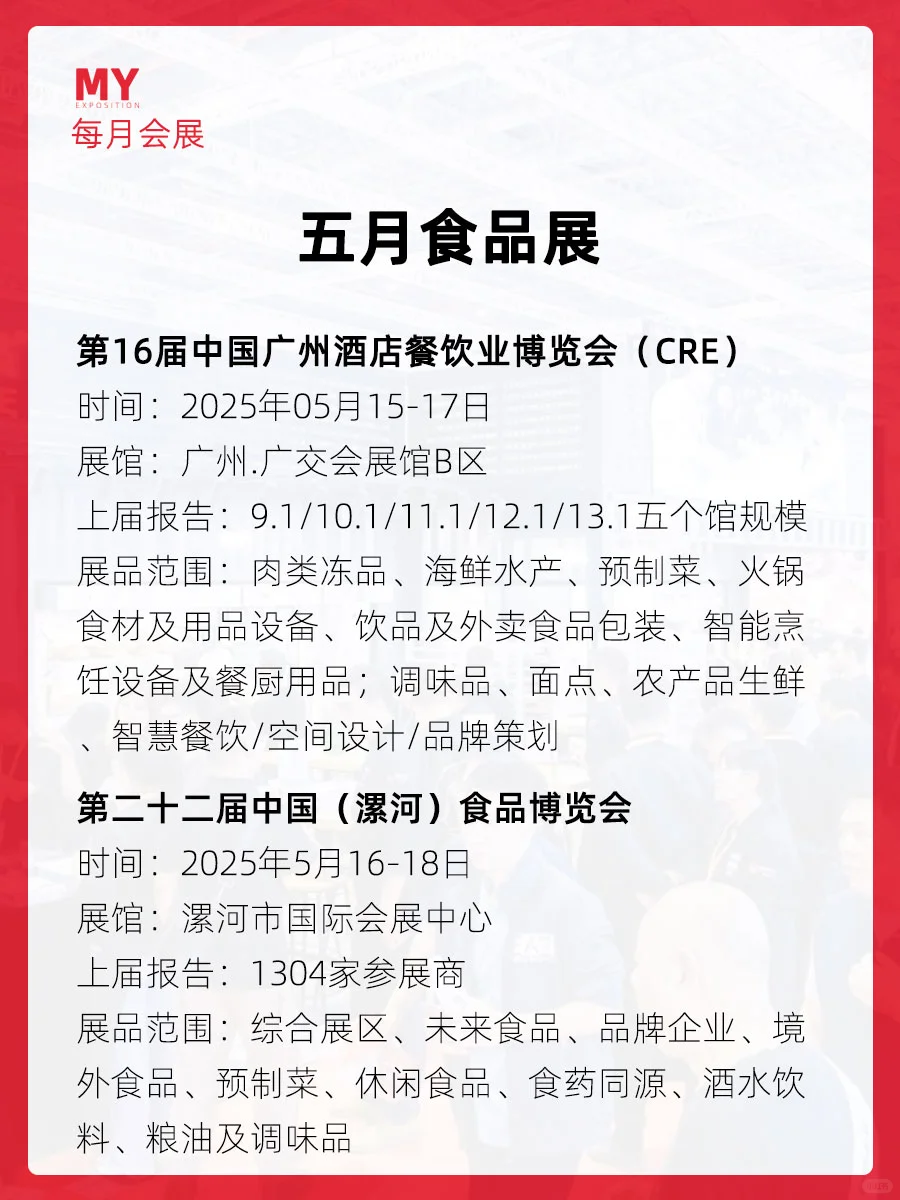 MY
EXPOSITION
每月会展

五月食品展

第16届中国广州酒店餐饮业博览会（CRE）
时间：2025年05月15-17日
展馆：广州.广交会展馆B区
上届报告：9.1/10.1/11.1/12.1/13.1五个馆规模
展品范围：肉类冻品、海鲜水产、预制菜、火锅食材及用品设备、饮品及外卖食品包装、智能烹饪设备及餐厨用品；调味品、面点、农产品生鲜、智慧餐饮/空间设计/品牌策划

第二十二届中国（漯河）食品博览会
时间：2025年5月16-18日
展馆：漯河市国际会展中心
上届报告：1304家参展商
展品范围：综合展区、未来食品、品牌企业、境外食品、预制菜、休闲食品、食药同源、酒水饮料、粮油及调味品